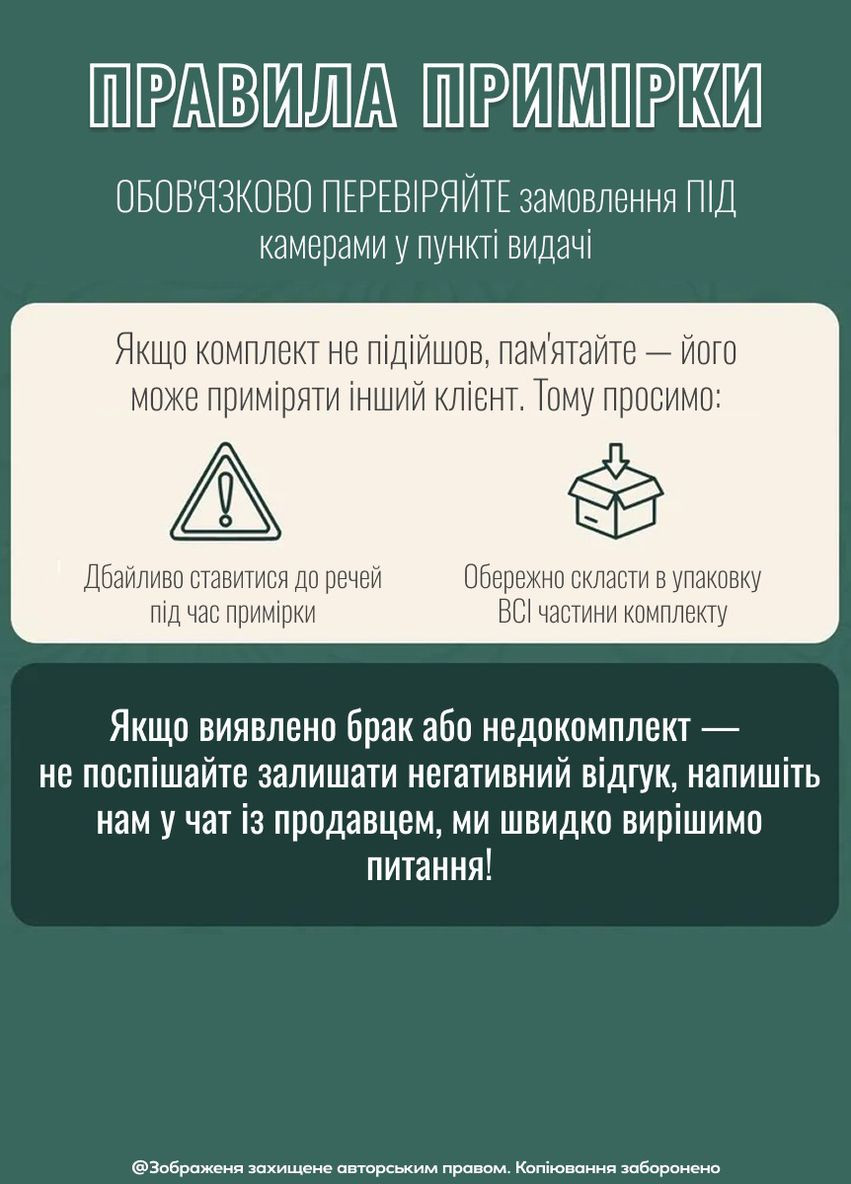 ПРАВИЛА ПРИМІРКИ

ОБОВ'ЯЗКОВО ПЕРЕВІРЯЙТЕ замовлення ПІД камерами у пункті видачі

Якщо комплект не підійшов, пам'ятайте — його може приміряти інший клієнт. Тому просимо:

Дбайливо ставитися до речей під час примірки

Обережно скласти в упаковку ВСІ частини комплекту

Якщо виявлено брак або недокомплект — не поспішайте залишати негативний відгук, напишіть нам у чат із продавцем, ми швидко вирішимо питання!

@Зображеня захищене авторським правом. Копіювання заборонено